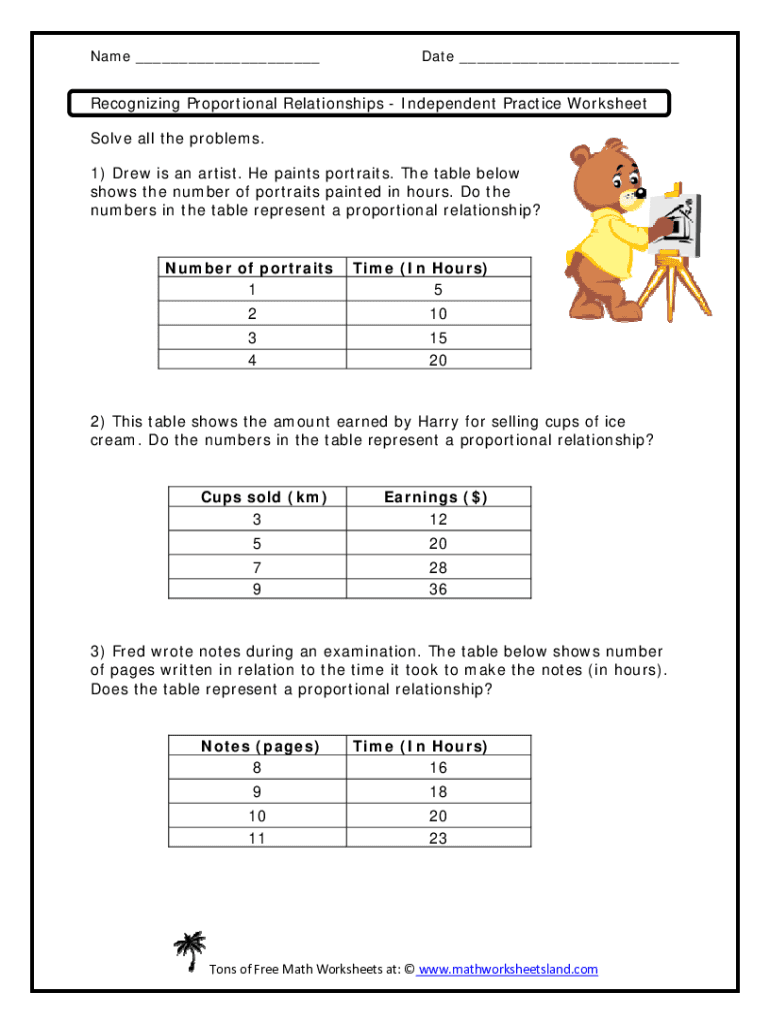 Name ____________________ Date ________________________

Recognizing Proportional Relationships - Independent Practice Worksheet

Solve all the problems.

1) Drew is an artist. He paints portraits. The table below shows the number of portraits painted in hours. Do the numbers in the table represent a proportional relationship?

| Number of portraits | Time (In Hours) |
|---|---|
| 1 | 5 |
| 2 | 10 |
| 3 | 15 |
| 4 | 20 |

2) This table shows the amount earned by Harry for selling cups of ice cream. Do the numbers in the table represent a proportional relationship?

| Cups sold (km) | Earnings ($) |
|---|---|
| 3 | 12 |
| 5 | 20 |
| 7 | 28 |
| 9 | 36 |

3) Fred wrote notes during an examination. The table below shows number of pages written in relation to the time it took to make the notes (in hours). Does the table represent a proportional relationship?

| Notes (pages) | Time (In Hours) |
|---|---|
| 8 | 16 |
| 9 | 18 |
| 10 | 20 |
| 11 | 23 |

Tons of Free Math Worksheets at: © www.mathworksheetsland.com